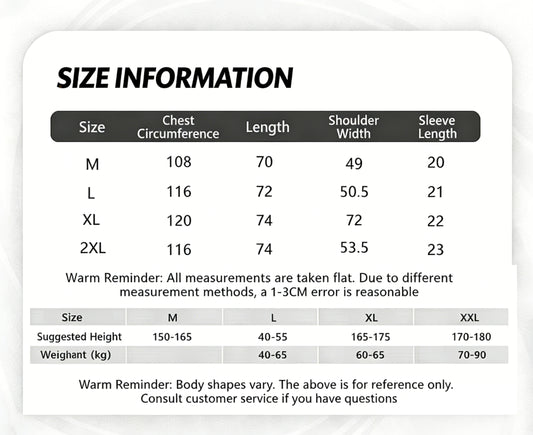 SIZE INFORMATION

| Size | Chest Circumference | Length | Shoulder Width | Sleeve Length |
|---|---|---|---|---|
| M | 108 | 70 | 49 | 20 |
| L | 116 | 72 | 50.5 | 21 |
| XL | 120 | 74 | 72 | 22 |
| 2XL | 116 | 74 | 53.5 | 23 |

Warm Reminder: All measurements are taken flat. Due to different measurement methods, a 1-3CM error is reasonable

| Size | M | L | XL | XXL |
|---|---|---|---|---|
| Suggested Height | 150-165 | 40-55 | 165-175 | 170-180 |
| Weighant (kg) | | 40-65 | 60-65 | 70-90 |

Warm Reminder: Body shapes vary. The above is for reference only. Consult customer service if you have questions